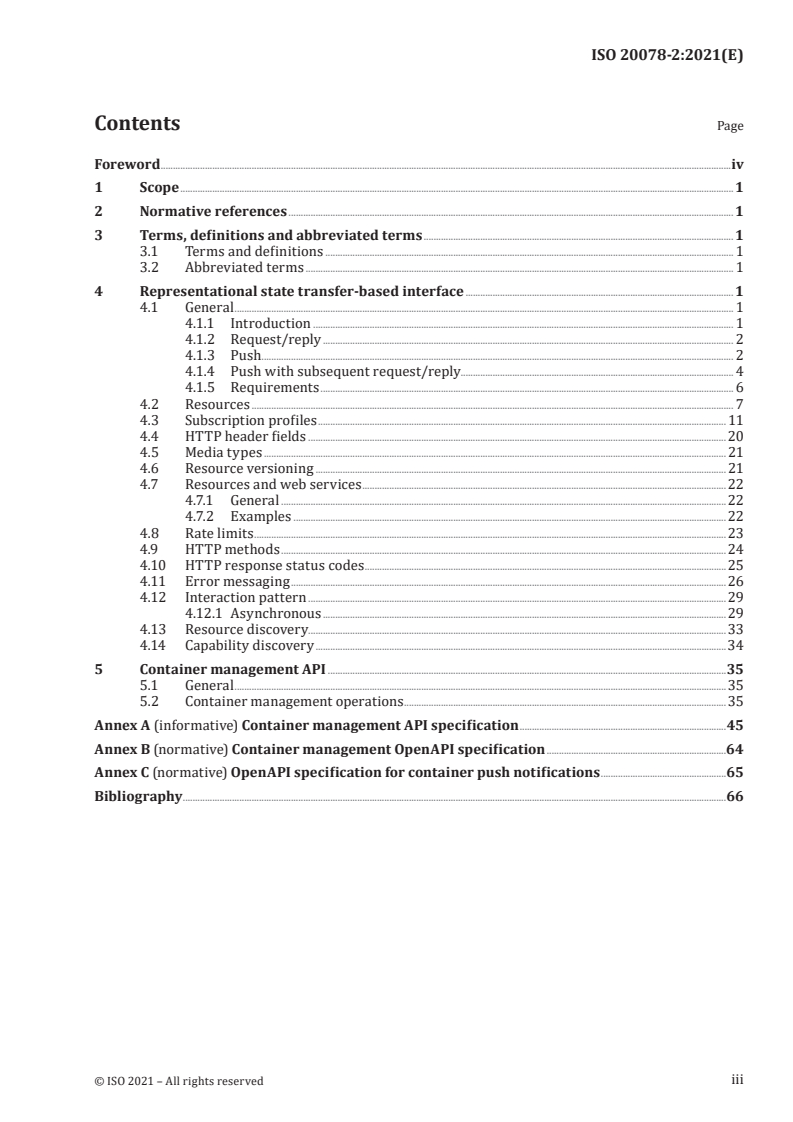 ISO 20078-2:2021(E)

Contents

Page

Foreword iv
1 Scope 1
2 Normative references 1
3 Terms, definitions and abbreviated terms 1
3.1 Terms and definitions 1
3.2 Abbreviated terms 1
4 Representational state transfer-based interface 1
4.1 General 1
4.1.1 Introduction 1
4.1.2 Request/reply 2
4.1.3 Push 2
4.1.4 Push with subsequent request/reply 4
4.1.5 Requirements 6
4.2 Resources 7
4.3 Subscription profiles 11
4.4 HTTP header fields 20
4.5 Media types 21
4.6 Resource versioning 21
4.7 Resources and web services 22
4.7.1 General 22
4.7.2 Examples 22
4.8 Rate limits 23
4.9 HTTP methods 24
4.10 HTTP response status codes 25
4.11 Error messaging 26
4.12 Interaction pattern 29
4.12.1 Asynchronous 29
4.13 Resource discovery 33
4.14 Capability discovery 34
5 Container management API 35
5.1 General 35
5.2 Container management operations 35
Annex A (informative) Container management API specification 45
Annex B (normative) Container management OpenAPI specification 64
Annex C (normative) OpenAPI specification for container push notifications 65
Bibliography 66

© ISO 2021 – All rights reserved

iii